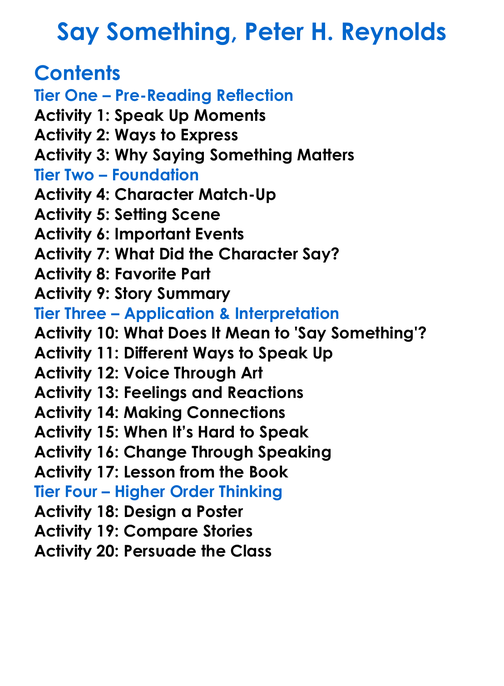 Say Something, Peter H. Reynolds

Contents
Tier One – Pre-Reading Reflection
Activity 1: Speak Up Moments
Activity 2: Ways to Express
Activity 3: Why Saying Something Matters
Tier Two – Foundation
Activity 4: Character Match-Up
Activity 5: Setting Scene
Activity 6: Important Events
Activity 7: What Did the Character Say?
Activity 8: Favorite Part
Activity 9: Story Summary
Tier Three – Application & Interpretation
Activity 10: What Does It Mean to 'Say Something'?
Activity 11: Different Ways to Speak Up
Activity 12: Voice Through Art
Activity 13: Feelings and Reactions
Activity 14: Making Connections
Activity 15: When It's Hard to Speak
Activity 16: Change Through Speaking
Activity 17: Lesson from the Book
Tier Four – Higher Order Thinking
Activity 18: Design a Poster
Activity 19: Compare Stories
Activity 20: Persuade the Class